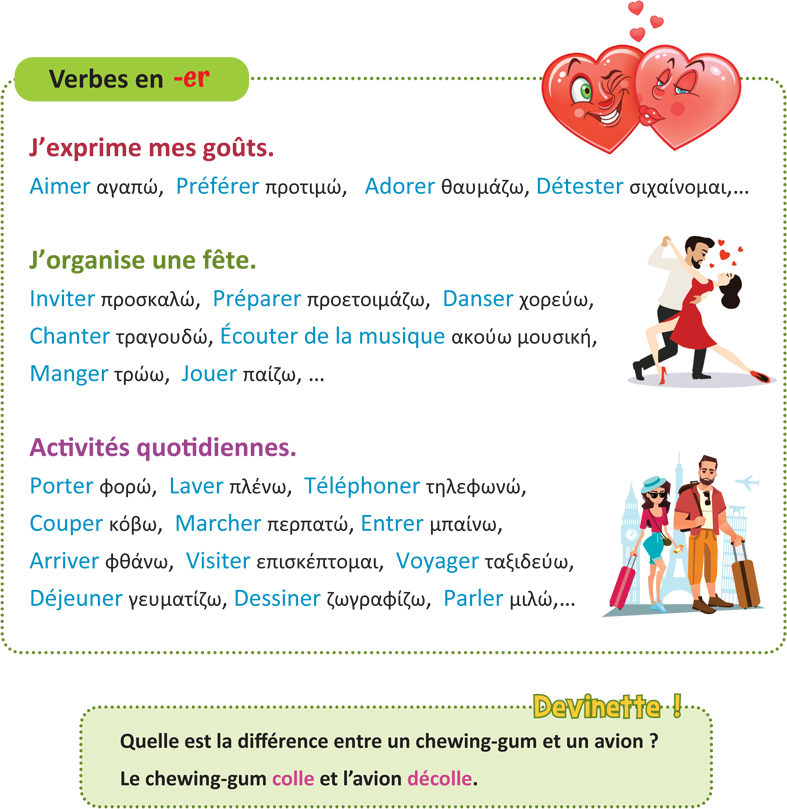 Verbes en -er

J'exprime mes goûts.

Aimer αγαπώ, Préférer προτιμώ, Adorer θαυμάζω, Détester σιχαίνομαι,…

J'organise une fête.

Inviter προσκαλώ, Préparer προετοιμάζω, Danser χορεύω, Chanter τραγουδώ, Écouter de la musique ακούω μουσική, Manger τρώω, Jouer παίζω, …

Activités quotidiennes.

Porter φορώ, Laver πλένω, Téléphoner τηλεφωνώ, Couper κόβω, Marcher περπατώ, Entrer μπαίνω, Arriver φθάνω, Visiter επισκέπτομαι, Voyager ταξιδεύω, Déjeuner γευματίζω, Dessiner ζωγραφίζω, Parler μιλώ,…

Devinette !

Quelle est la différence entre un chewing-gum et un avion ?

Le chewing-gum colle et l'avion décolle.